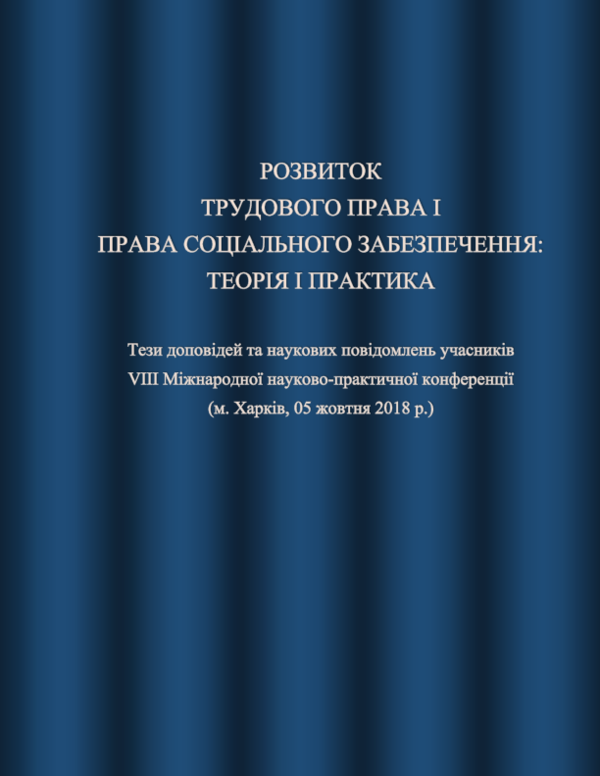 РОЗВИТОК
ТРУДОВОГО ПРАВА І
ПРАВА СОЦІАЛЬНОГО ЗАБЕЗПЕЧЕННЯ:
ТЕОРІЯ І ПРАКТИКА

Тези доповідей та наукових повідомлень учасників
VIII Міжнародної науково-практичної конференції
(м. Харків, 05 жовтня 2018 р.)